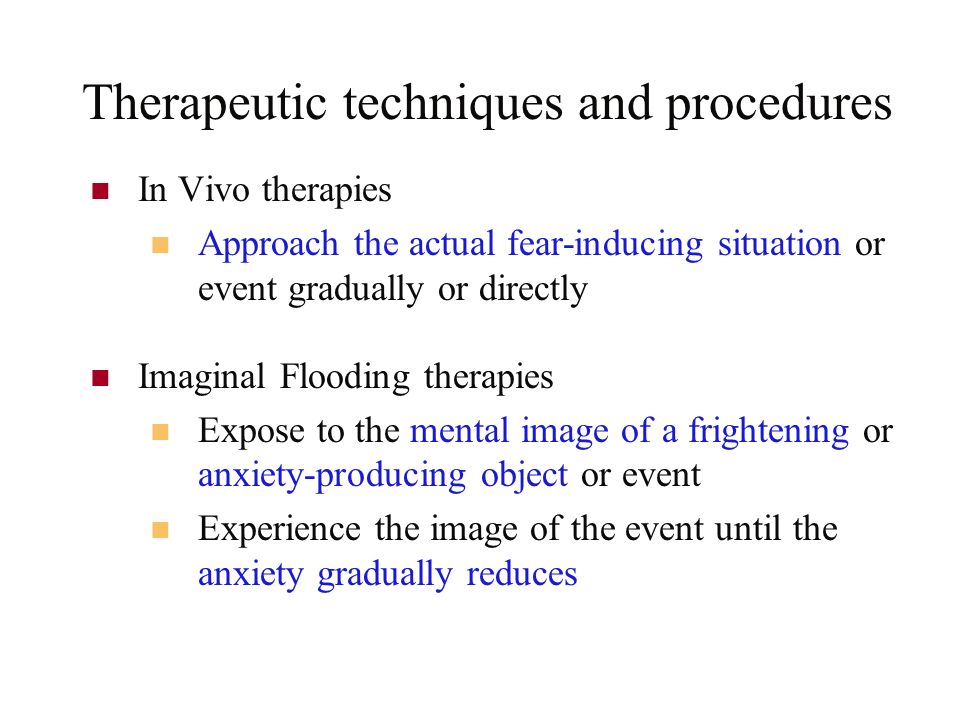 Therapeutic techniques and procedures

In Vivo therapies

Approach the actual fear-inducing situation or event gradually or directly

Imaginal Flooding therapies

Expose to the mental image of a frightening or anxiety-producing object or event

Experience the image of the event until the anxiety gradually reduces